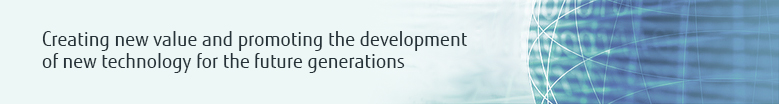 Creating new value and promoting the development of new technology for the future generations